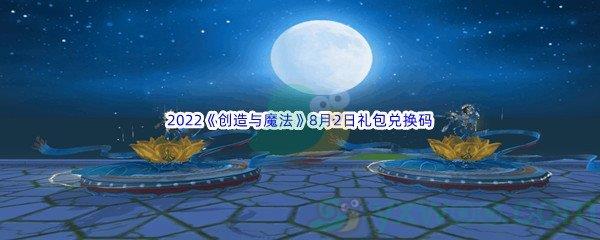 2022《创造与魔法》8月2日礼包兑换码